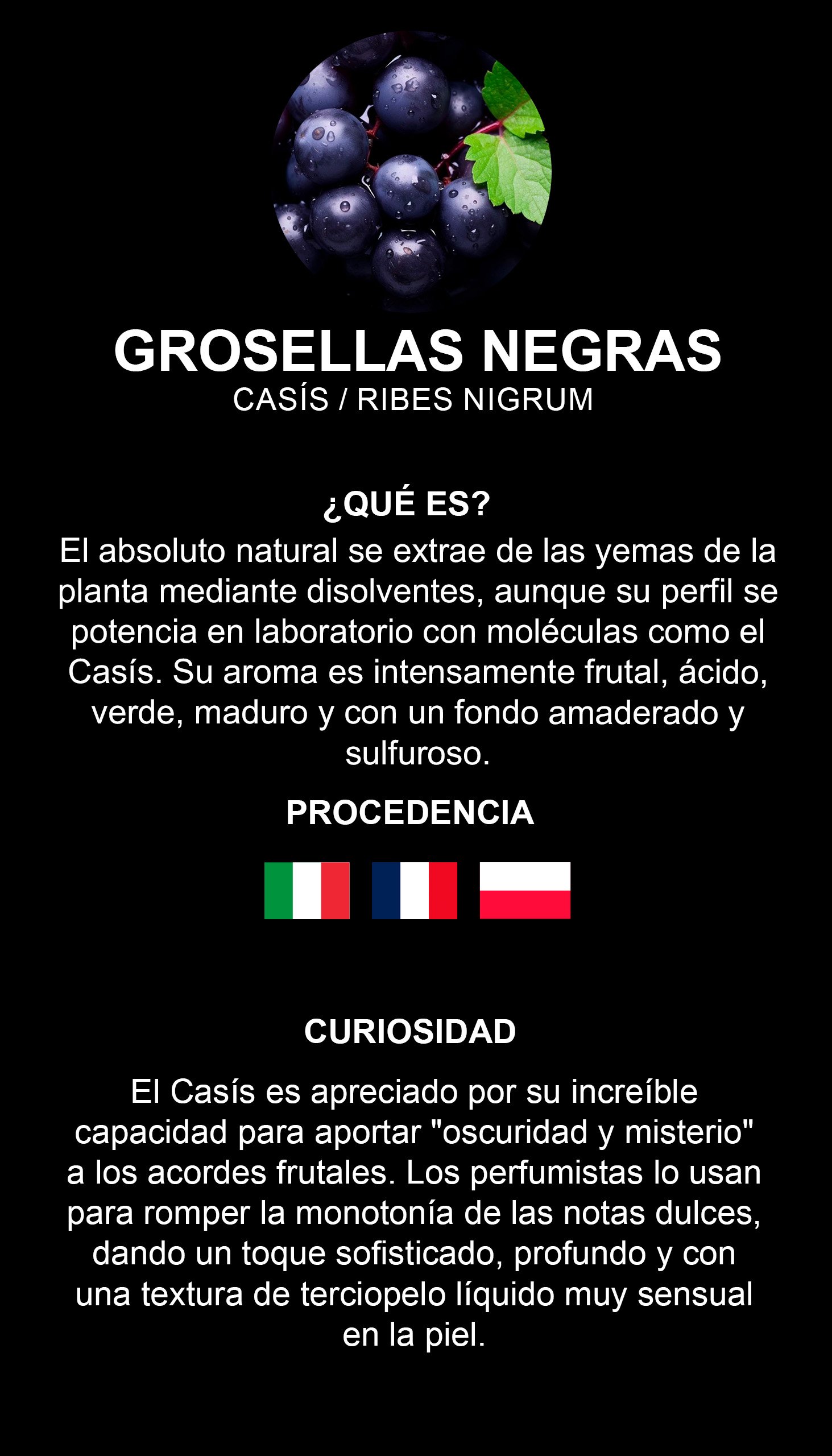 GROSELLAS NEGRAS
CASÍS / RIBES NIGRUM

¿QUÉ ES?
El absoluto natural se extrae de las yemas de la planta mediante disolventes, aunque su perfil se potencia en laboratorio con moléculas como el Casís. Su aroma es intensamente frutal, ácido, verde, maduro y con un fondo amaderado y sulfuroso.

PROCEDENCIA

CURIOSIDAD

El Casís es apreciado por su increíble capacidad para aportar "oscuridad y misterio" a los acordes frutales. Los perfumistas lo usan para romper la monotonía de las notas dulces, dando un toque sofisticado, profundo y con una textura de terciopelo líquido muy sensual en la piel.